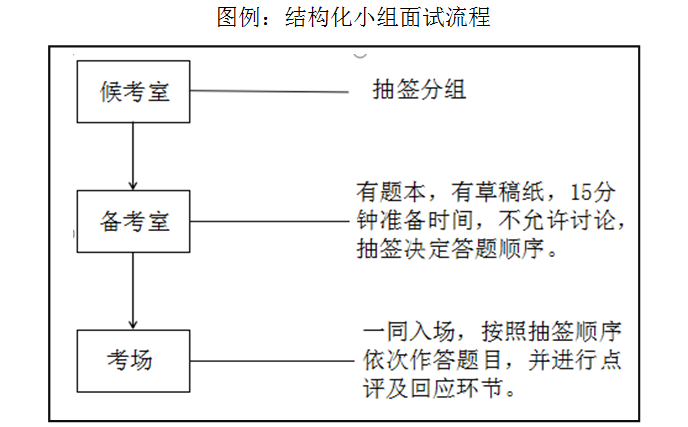 图例：结构化小组面试流程

候考室

抽签分组

备考室

有题本，有草稿纸，15分钟准备时间，不允许讨论，抽签决定答题顺序。

考场

一同入场，按照抽签顺序依次作答题目，并进行点评及回应环节。